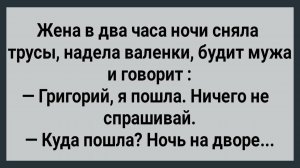 Жена в два часа ночи сняла трусы, надела валенки, будит мужа и говорит :
— Григорий, я пошла. Ничего не спрашивай.
— Куда пошла? Ночь на дворе...